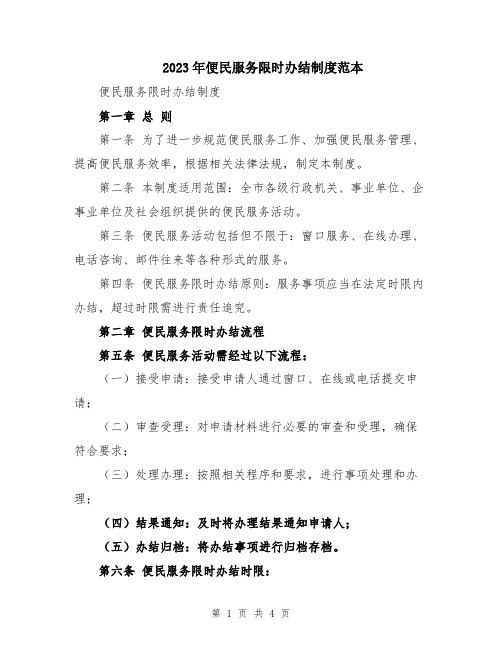 2023年便民服务限时办结制度范本

便民服务限时办结制度

第一章 总 则

第一条 为了进一步规范便民服务工作、加强便民服务管理、提高便民服务效率，根据相关法律法规，制定本制度。

第二条 本制度适用范围：全市各级行政机关、事业单位、企事业单位及社会组织提供的便民服务活动。

第三条 便民服务活动包括但不限于：窗口服务、在线办理、电话咨询、邮件往来等各种形式的服务。

第四条 便民服务限时办结原则：服务事项应当在法定时限内办结，超过时限需进行责任追究。

第二章 便民服务限时办结流程

第五条 便民服务活动需经过以下流程：

（一）接受申请：接受申请人通过窗口、在线或电话提交申请；

（二）审查受理：对申请材料进行必要的审查和受理，确保符合要求；

（三）处理办理：按照相关程序和要求，进行事项处理和办理；

（四）结果通知：及时将办理结果通知申请人；

（五）办结归档：将办结事项进行归档存档。

第六条 便民服务限时办结时限：

第 1 页 共 4 页